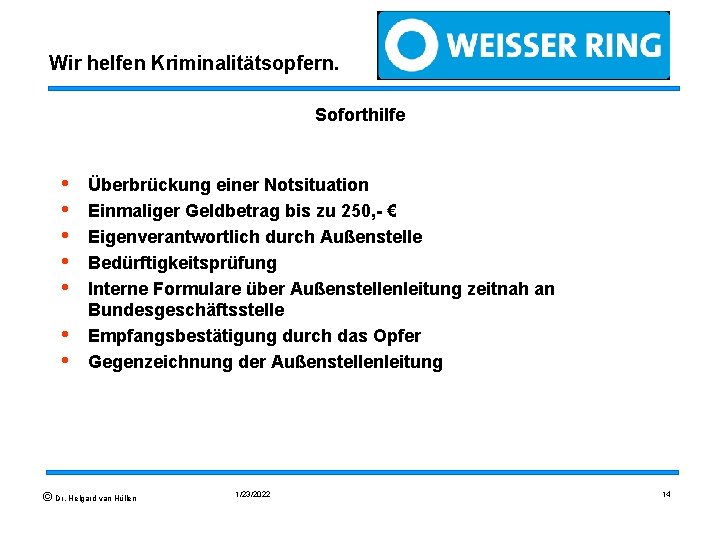 Wir helfen Kriminalitätsopfern.

WEISSER RING

Soforthilfe

• Überbrückung einer Notsituation
• Einmaliger Geldbetrag bis zu 250,- €
• Eigenverantwortlich durch Außenstelle
• Bedürftigkeitsprüfung
• Interne Formulare über Außenstellenleitung zeitnah an Bundesgeschäftsstelle
• Empfangsbestätigung durch das Opfer
• Gegenzeichnung der Außenstellenleitung

© Dr. Helgard van Hüllen

1/23/2022

14